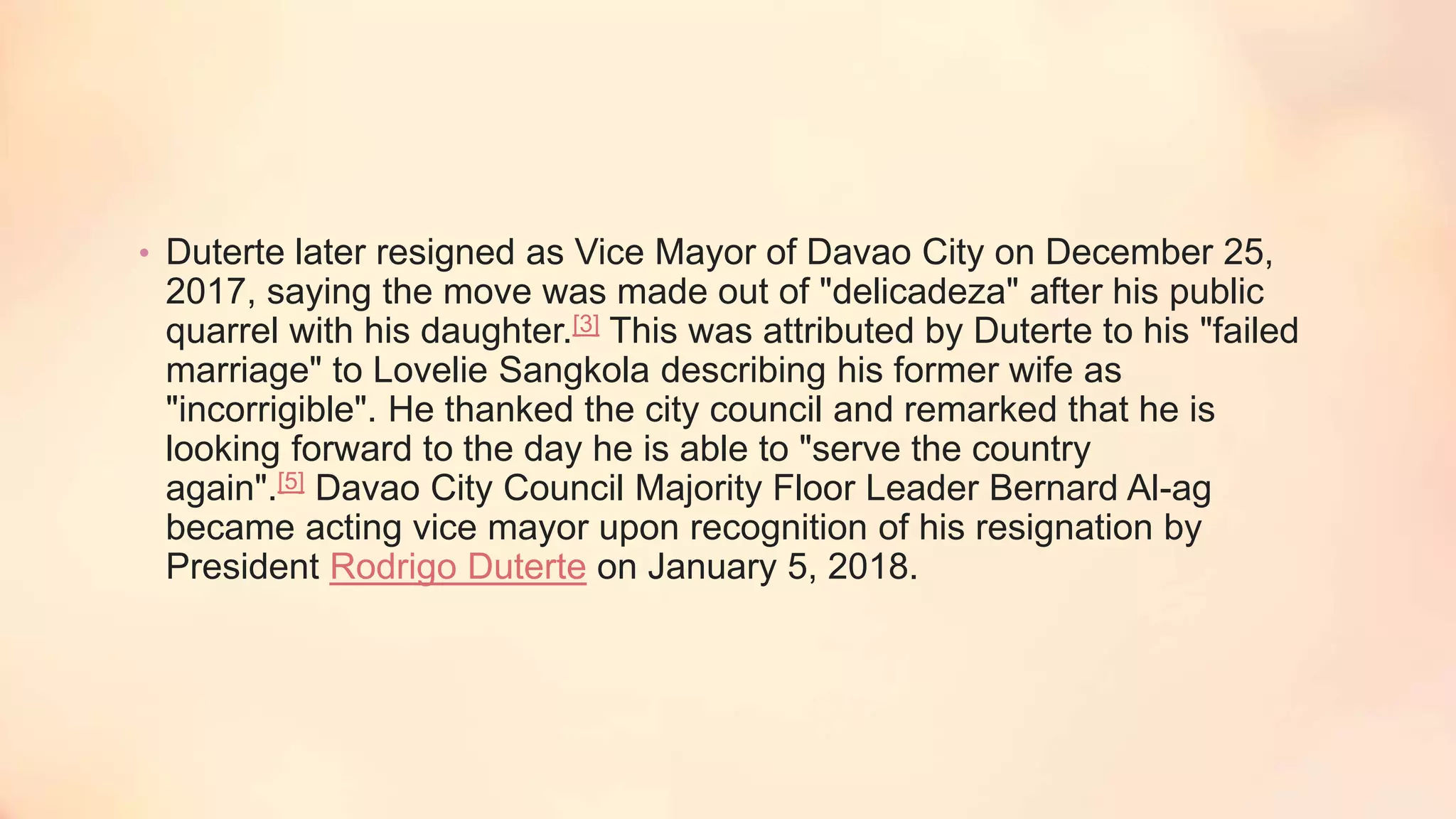 • Duterte later resigned as Vice Mayor of Davao City on December 25, 2017, saying the move was made out of "delicadeza" after his public quarrel with his daughter.[3] This was attributed by Duterte to his "failed marriage" to Lovelie Sangkola describing his former wife as "incorrigible". He thanked the city council and remarked that he is looking forward to the day he is able to "serve the country again".[5] Davao City Council Majority Floor Leader Bernard Al-ag became acting vice mayor upon recognition of his resignation by President Rodrigo Duterte on January 5, 2018.